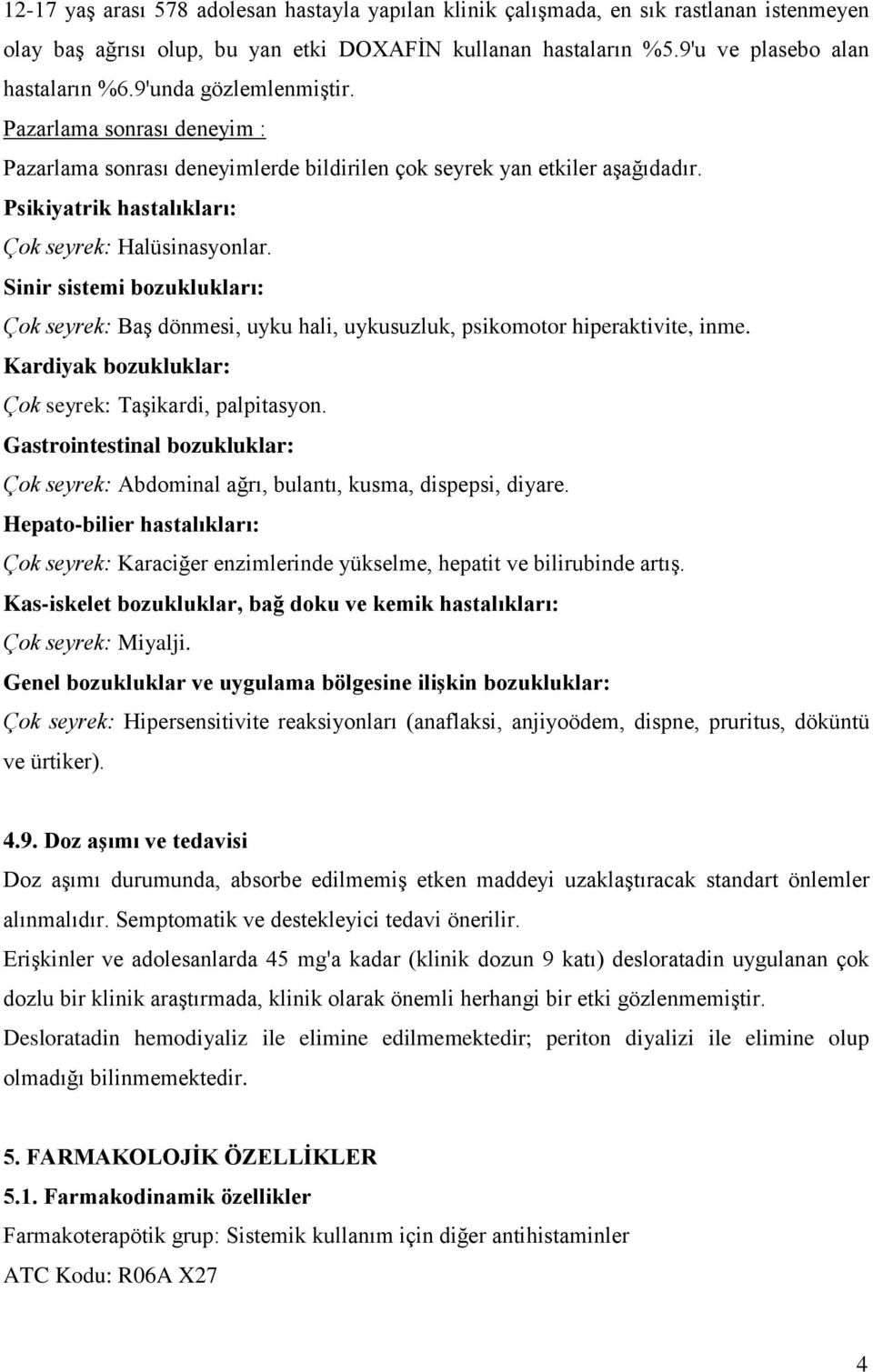 12-17 yaş arası 578 adolesan hastayla yapılan klinik çalışmada, en sık rastlanan istenmeyen olay baş ağrısı olup, bu yan etki DOXAFİN kullanan hastaların %5.9'u ve plasebo alan hastaların %6.9'unda gözlemlenmiştir.

Pazarlama sonrası deneyim :

Pazarlama sonrası deneyimlerde bildirilen çok seyrek yan etkiler aşağıdadır.

Psikiyatrik hastalıkları:

Çok seyrek: Halüsinasyonlar.

Sinir sistemi bozuklukları:

Çok seyrek: Baş dönmesi, uyku hali, uykusuzluk, psikomotor hiperaktivite, inme.

Kardiyak bozukluklar:

Çok seyrek: Taşikardi, palpitasyon.

Gastrointestinal bozukluklar:

Çok seyrek: Abdominal ağrı, bulantı, kusma, dispepsi, diyare.

Hepato-bilier hastalıkları:

Çok seyrek: Karaciğer enzimlerinde yükselme, hepatit ve bilirubinde artış.

Kas-iskelet bozukluklar, bağ doku ve kemik hastalıkları:

Çok seyrek: Miyalji.

Genel bozukluklar ve uygulama bölgesine ilişkin bozukluklar:

Çok seyrek: Hipersensitivite reaksiyonları (anaflaksi, anjiyoödem, dispne, pruritus, döküntü ve ürtiker).

4.9. Doz aşımı ve tedavisi

Doz aşımı durumunda, absorbe edilmemiş etken maddeyi uzaklaştıracak standart önlemler alınmalıdır. Semptomatik ve destekleyici tedavi önerilir.

Erişkinler ve adolesanlarda 45 mg'a kadar (klinik dozun 9 katı) desloratadin uygulanan çok dozlu bir klinik araştırmada, klinik olarak önemli herhangi bir etki gözlenmemiştir.

Desloratadin hemodiyaliz ile elimine edilmemektedir; periton diyalizi ile elimine olup olmadığı bilinmemektedir.

5. FARMAKOLOJİK ÖZELLİKLER

5.1. Farmakodinamik özellikler

Farmakoterapötik grup: Sistemik kullanım için diğer antihistaminler

ATC Kodu: R06A X27

4